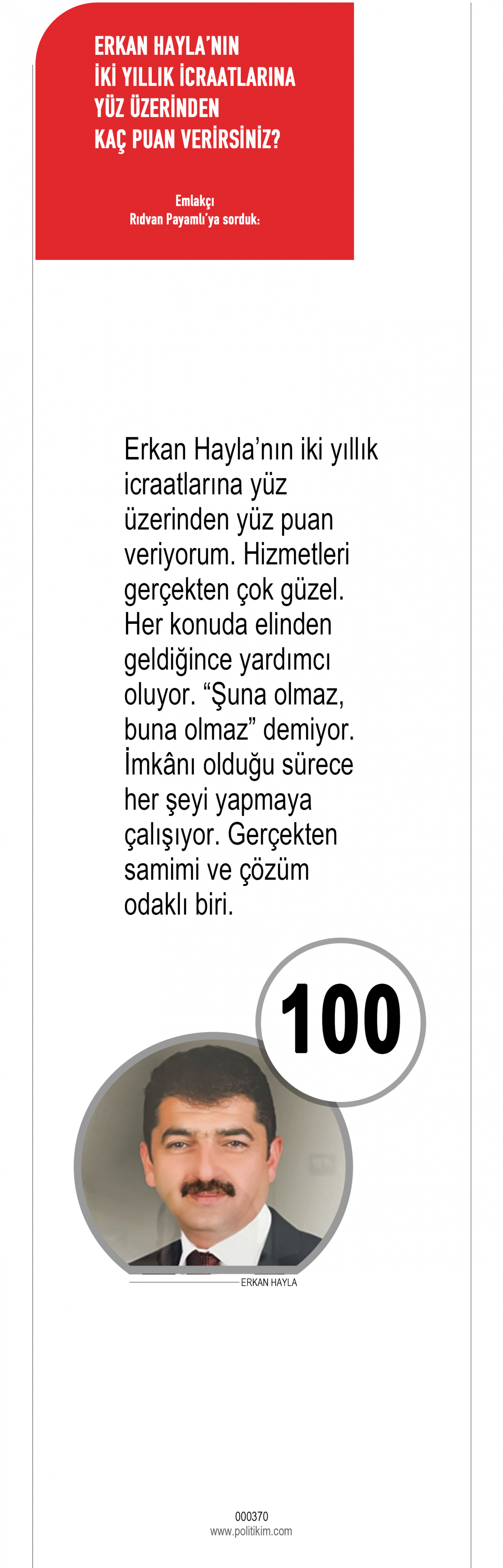 ERKAN HAYLA'NIN
İKİ YILLIK İCRAATLARINA
YÜZ ÜZERİNDEN
KAÇ PUAN VERİRSİNİZ?

Emlakçı
Rıdvan Payamlı'ya sorduk:

Erkan Hayla'nın iki yıllık icraatlarına yüz üzerinden yüz puan veriyorum. Hizmetleri gerçekten çok güzel. Her konuda elinden geldiğince yardımcı oluyor. "Şuna olmaz, buna olmaz" demiyor. İmkânı olduğu sürece her şeyi yapmaya çalışıyor. Gerçekten samimi ve çözüm odaklı biri.

100

ERKAN HAYLA

000370
www.politikim.com